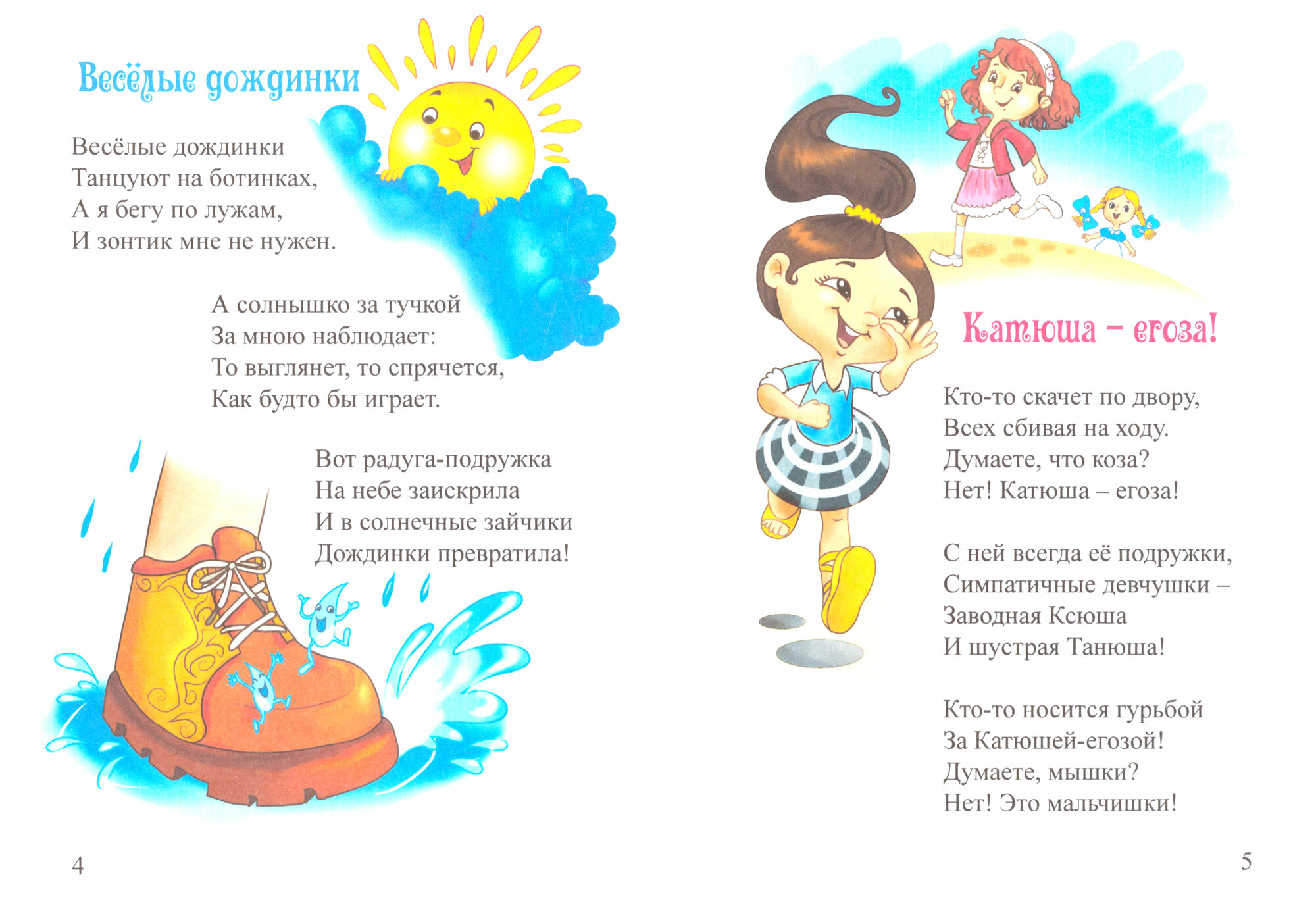 Весёлые дождинки

Весёлые дождинки
Танцуют на ботинках,
А я бегу по лужам,
И зонтик мне не нужен.

А солнышко за тучкой
За мною наблюдает:
То выглянет, то спрячется,
Как будто бы играет.

Вот радуга-подружка
На небе заискрила
И в солнечные зайчики
Дождинки превратила!

4

Катюша – егоза!

Кто-то скачет по двору,
Всех сбивая на ходу.
Думаете, что коза?
Нет! Катюша – егоза!

С ней всегда её подружки,
Симпатичные девчушки –
Заводная Ксюша
И шустрая Танюша!

Кто-то носится гурьбой
За Катюшей-егозой!
Думаете, мышки?
Нет! Это мальчишки!

5